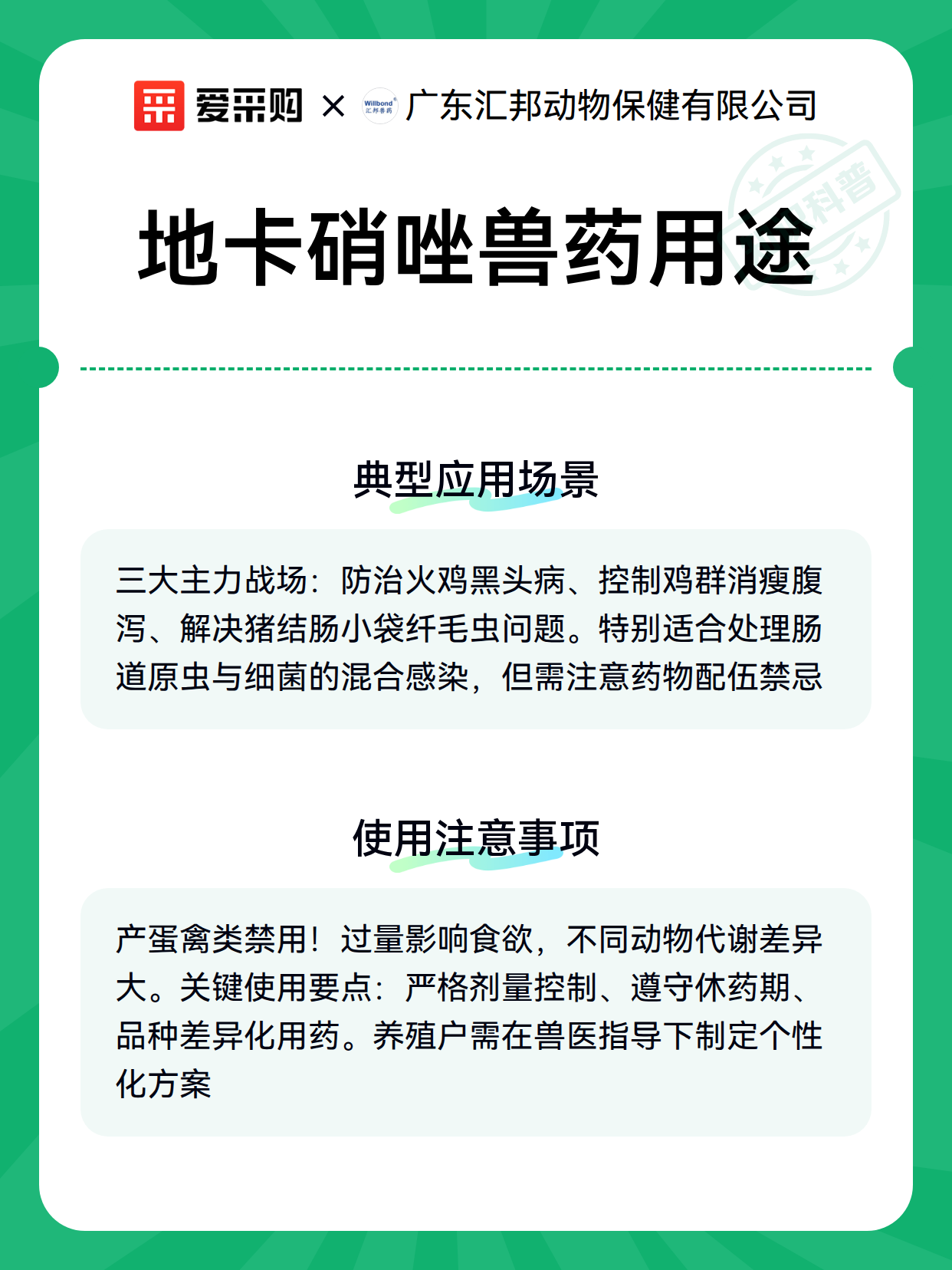 爱采购 × Willbond 汇邦兽药 广东汇邦动物保健有限公司

科普

地卡硝唑兽药用途

典型应用场景

三大主力战场：防治火鸡黑头病、控制鸡群消瘦腹泻、解决猪结肠小袋纤毛虫问题。特别适合处理肠道原虫与细菌的混合感染，但需注意药物配伍禁忌

使用注意事项

产蛋禽类禁用！过量影响食欲，不同动物代谢差异大。关键使用要点：严格剂量控制、遵守休药期、品种差异化用药。养殖户需在兽医指导下制定个性化方案